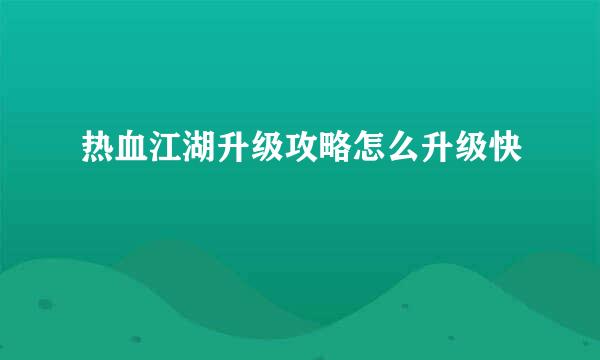 热血江湖升级攻略怎么升级快